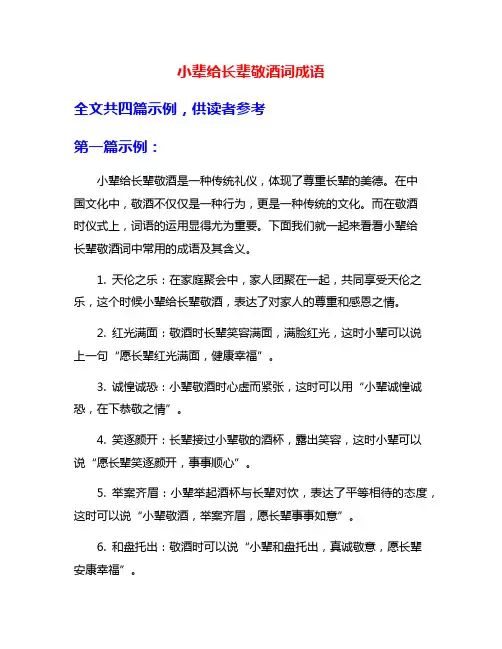 小辈给长辈敬酒词成语

全文共四篇示例，供读者参考

第一篇示例：

小辈给长辈敬酒是一种传统礼仪，体现了尊重长辈的美德。在中国文化中，敬酒不仅仅是一种行为，更是一种传统的文化。而在敬酒时仪式上，词语的运用显得尤为重要。下面我们就一起来看看小辈给长辈敬酒词中常用的成语及其含义。

1. 天伦之乐：在家庭聚会中，家人团聚在一起，共同享受天伦之乐，这个时候小辈给长辈敬酒，表达了对家人的尊重和感恩之情。

2. 红光满面：敬酒时长辈笑容满面，满脸红光，这时小辈可以说上一句“愿长辈红光满面，健康幸福”。

3. 诚惶诚恐：小辈敬酒时心虚而紧张，这时可以用“小辈诚惶诚恐，在下恭敬之情”。

4. 笑逐颜开：长辈接过小辈敬的酒杯，露出笑容，这时小辈可以说“愿长辈笑逐颜开，事事顺心”。

5. 举案齐眉：小辈举起酒杯与长辈对饮，表达了平等相待的态度，这时可以说“小辈敬酒，举案齐眉，愿长辈事事如意”。

6. 和盘托出：敬酒时可以说“小辈和盘托出，真诚敬意，愿长辈安康幸福”。